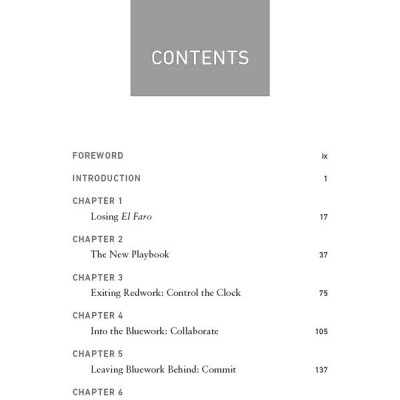 CONTENTS

FOREWORD ix

INTRODUCTION 1

CHAPTER 1
Losing El Faro 17

CHAPTER 2
The New Playbook 37

CHAPTER 3
Exiting Redwork: Control the Clock 75

CHAPTER 4
Into the Bluework: Collaborate 105

CHAPTER 5
Leaving Bluework Behind: Commit 137

CHAPTER 6